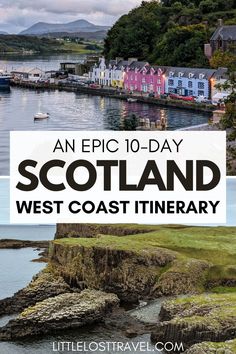 AN EPIC 10-DAY
SCOTLAND
WEST COAST ITINERARY

LITTLELOSTTRAVEL.COM